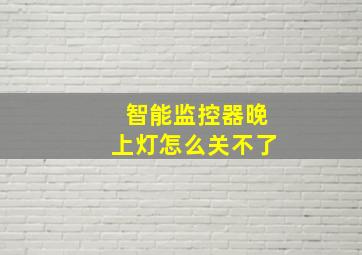 智能监控器晚上灯怎么关不了